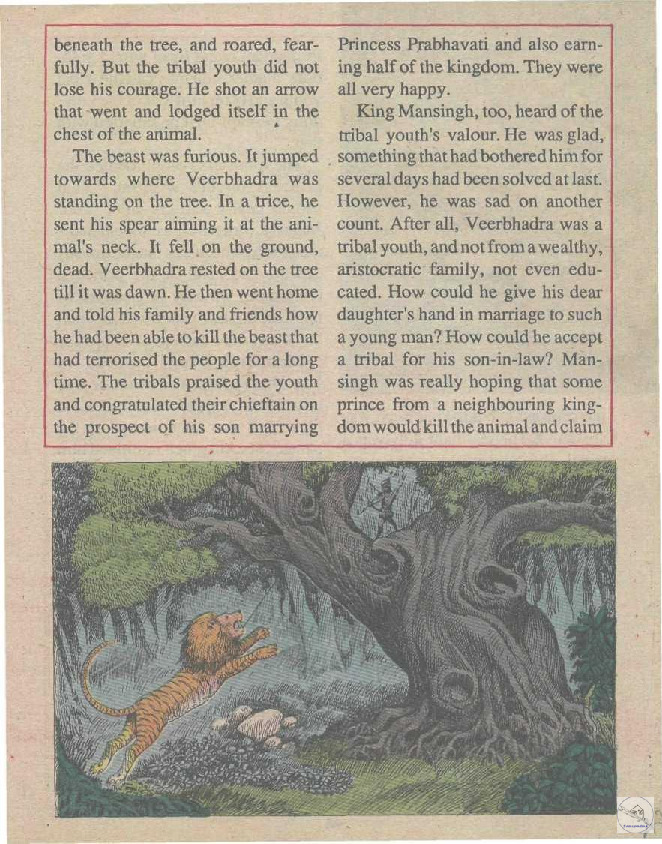 beneath the tree, and roared, fearfully. But the tribal youth did not lose his courage. He shot an arrow that went and lodged itself in the chest of the animal.

The beast was furious. It jumped towards where Veerbhadra was standing on the tree. In a trice, he sent his spear aiming it at the animal's neck. It fell on the ground, dead. Veerbhadra rested on the tree till it was dawn. He then went home and told his family and friends how he had been able to kill the beast that had terrorised the people for a long time. The tribals praised the youth and congratulated their chieftain on the prospect of his son marrying Princess Prabhavati and also earning half of the kingdom. They were all very happy.

King Mansingh, too, heard of the tribal youth's valour. He was glad, something that had bothered him for several days had been solved at last. However, he was sad on another count. After all, Veerbhadra was a tribal youth, and not from a wealthy, aristocratic family, not even educated. How could he give his dear daughter's hand in marriage to such a young man? How could he accept a tribal for his son-in-law? Mansingh was really hoping that some prince from a neighbouring kingdom would kill the animal and claim